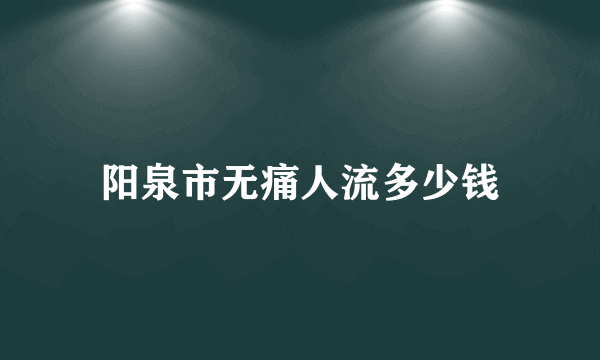 阳泉市无痛人流多少钱